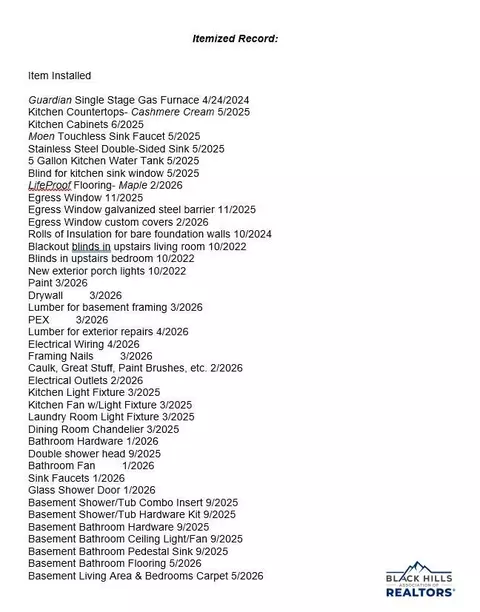 Itemized Record:

Item Installed

Guardian Single Stage Gas Furnace 4/24/2024
Kitchen Countertops- Cashmere Cream 5/2025
Kitchen Cabinets 6/2025
Moen Touchless Sink Faucet 5/2025
Stainless Steel Double-Sided Sink 5/2025
5 Gallon Kitchen Water Tank 5/2025
Blind for kitchen sink window 5/2025
LifeProof Flooring- Maple 2/2026
Egress Window 11/2025
Egress Window galvanized steel barrier 11/2025
Egress Window custom covers 2/2026
Rolls of Insulation for bare foundation walls 10/2024
Blackout blinds in upstairs living room 10/2022
Blinds in upstairs bedroom 10/2022
New exterior porch lights 10/2022
Paint 3/2026
Drywall 3/2026
Lumber for basement framing 3/2026
PEX 3/2026
Lumber for exterior repairs 4/2026
Electrical Wiring 4/2026
Framing Nails 3/2026
Caulk, Great Stuff, Paint Brushes, etc. 2/2026
Electrical Outlets 2/2026
Kitchen Light Fixture 3/2025
Kitchen Fan w/Light Fixture 3/2025
Laundry Room Light Fixture 3/2025
Dining Room Chandelier 3/2025
Bathroom Hardware 1/2026
Double shower head 9/2025
Bathroom Fan 1/2026
Sink Faucets 1/2026
Glass Shower Door 1/2026
Basement Shower/Tub Combo Insert 9/2025
Basement Shower/Tub Hardware Kit 9/2025
Basement Bathroom Hardware 9/2025
Basement Bathroom Ceiling Light/Fan 9/2025
Basement Bathroom Pedestal Sink 9/2025
Basement Bathroom Flooring 5/2026
Basement Living Area & Bedrooms Carpet 5/2026

BLACK HILLS
ASSOCIATION OF
REALTORS®